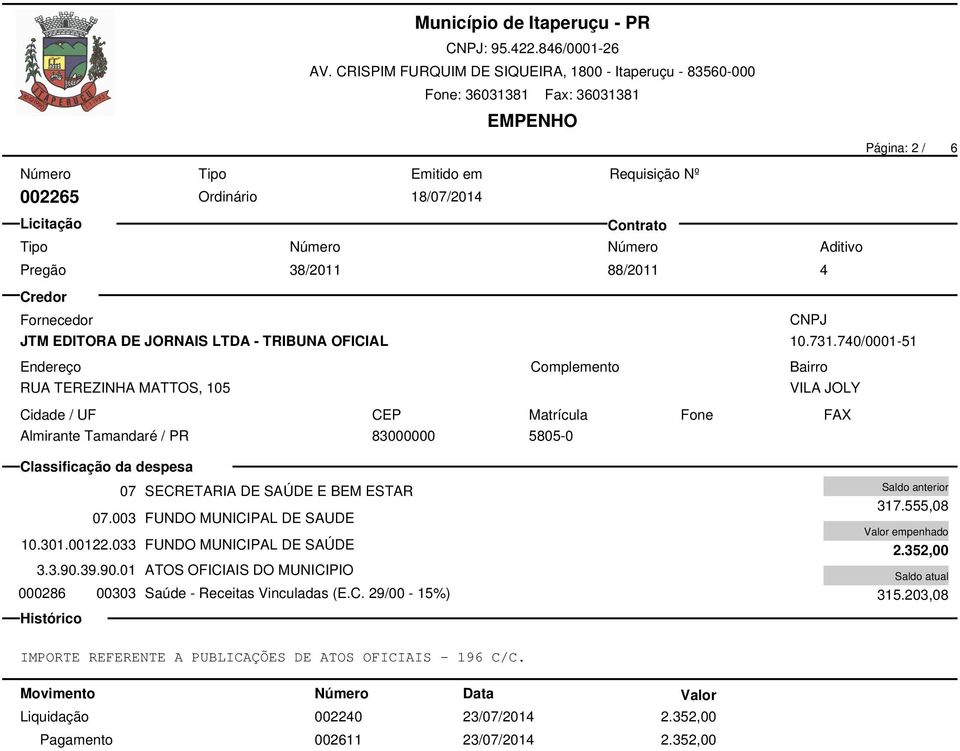 Município de Itaperuçu - PR
CNPJ: 95.422.846/0001-26
AV. CRISPIM FURQUIM DE SIQUEIRA, 1800 - Itaperuçu - 83560-000
Fone: 36031381 Fax: 36031381
EMPENHO

Página: 2 / 6

| Número | Tipo | Emitido em | Requisição Nº |
|---|---|---|---|
| 002265 | Ordinário | 18/07/2014 | |

Licitação

Contrato

| Tipo | Número | Número | Aditivo |
|---|---|---|---|
| Pregão | 38/2011 | 88/2011 | 4 |

Credor

Fornecedor
JTM EDITORA DE JORNAIS LTDA - TRIBUNA OFICIAL

CNPJ
10.731.740/0001-51

Endereço
RUA TEREZINHA MATTOS, 105

Complemento

Bairro
VILA JOLY

| Cidade / UF | CEP | Matrícula | Fone | FAX |
|---|---|---|---|---|
| Almirante Tamandaré / PR | 83000000 | 5805-0 | | |

Classificação da despesa

07 SECRETARIA DE SAÚDE E BEM ESTAR
07.003 FUNDO MUNICIPAL DE SAUDE
10.301.00122.033 FUNDO MUNICIPAL DE SAÚDE
3.3.90.39.90.01 ATOS OFICIAIS DO MUNICIPIO
000286 00303 Saúde - Receitas Vinculadas (E.C. 29/00 - 15%)

Saldo anterior
317.555,08
Valor empenhado
2.352,00
Saldo atual
315.203,08

Histórico

IMPORTE REFERENTE A PUBLICAÇÕES DE ATOS OFICIAIS - 196 C/C.

| Movimento | Número | Data | Valor |
|---|---|---|---|
| Liquidação | 002240 | 23/07/2014 | 2.352,00 |
| Pagamento | 002611 | 23/07/2014 | 2.352,00 |